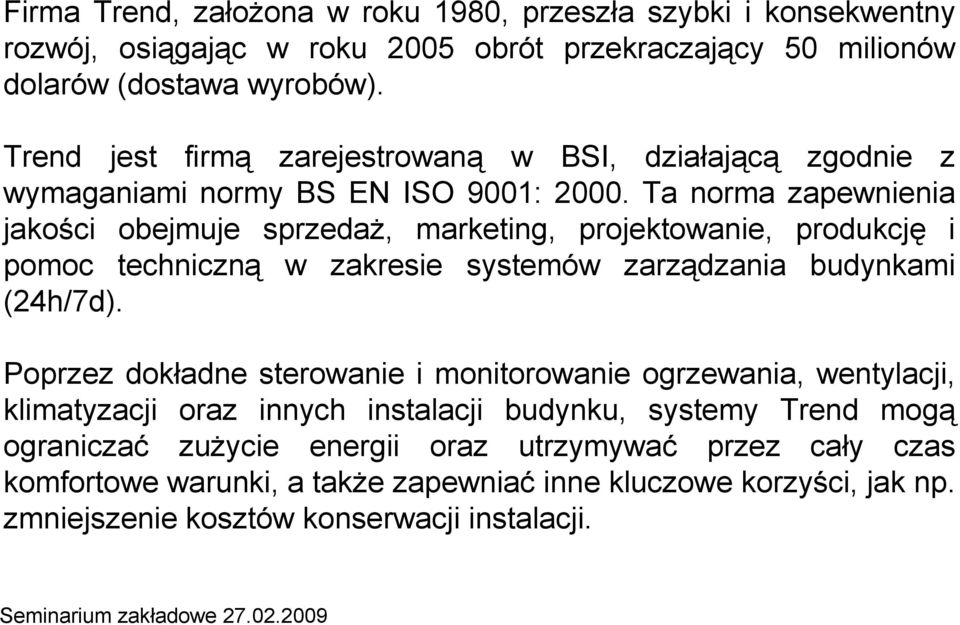 Firma Trend, założona w roku 1980, przeszła szybki i konsekwentny rozwój, osiągając w roku 2005 obrót przekraczający 50 milionów dolarów (dostawa wyrobów).

Trend jest firmą zarejestrowaną w BSI, działającą zgodnie z wymaganiami normy BS EN ISO 9001: 2000. Ta norma zapewnienia jakości obejmuje sprzedaż, marketing, projektowanie, produkcję i pomoc techniczną w zakresie systemów zarządzania budynkami (24h/7d).

Poprzez dokładne sterowanie i monitorowanie ogrzewania, wentylacji, klimatyzacji oraz innych instalacji budynku, systemy Trend mogą ograniczać zużycie energii oraz utrzymywać przez cały czas komfortowe warunki, a także zapewniać inne kluczowe korzyści, jak np. zmniejszenie kosztów konserwacji instalacji.

Seminarium zakładowe 27.02.2009